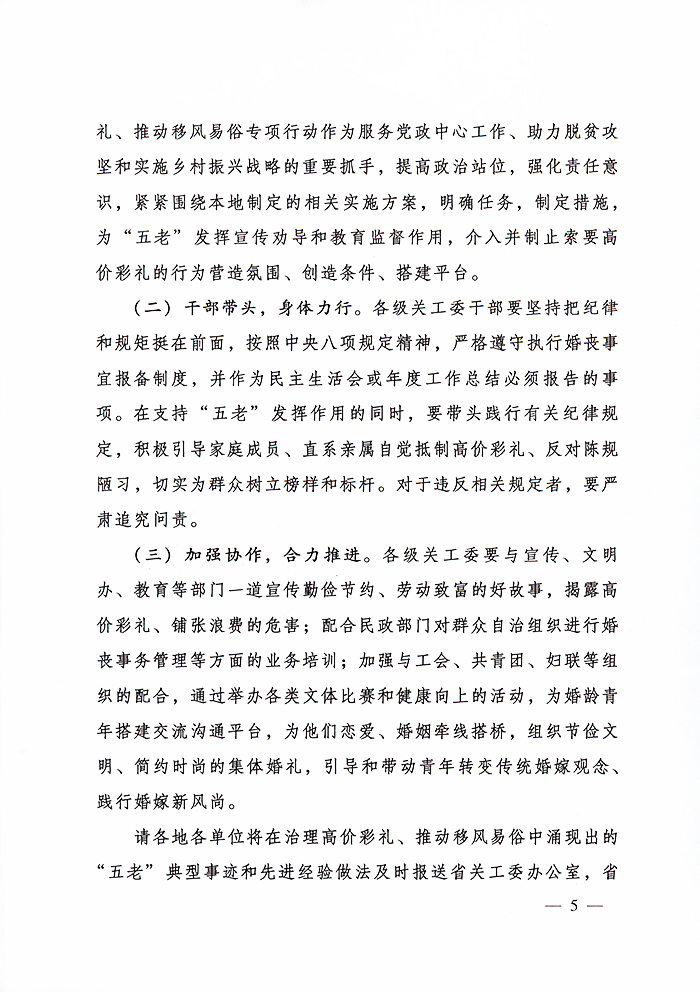 礼、推动移风易俗专项行动作为服务党政中心工作、助力脱贫攻坚和实施乡村振兴战略的重要抓手，提高政治站位，强化责任意识，紧紧围绕本地制定的相关实施方案，明确任务，制定措施，为“五老”发挥宣传劝导和教育监督作用，介入并制止索要高价彩礼的行为营造氛围、创造条件、搭建平台。

（二）干部带头，身体力行。各级关工委干部要坚持把纪律和规矩挺在前面，按照中央八项规定精神，严格遵守执行婚丧事宜报备制度，并作为民主生活会或年度工作总结必须报告的事项。在支持“五老”发挥作用的同时，要带头践行有关纪律规定，积极引导家庭成员、直系亲属自觉抵制高价彩礼、反对陈规陋习，切实为群众树立榜样和标杆。对于违反相关规定者，要严肃追究问责。

（三）加强协作，合力推进。各级关工委要与宣传、文明办、教育等部门一道宣传勤俭节约、劳动致富的好故事，揭露高价彩礼、铺张浪费的危害；配合民政部门对群众自治组织进行婚丧事务管理等方面的业务培训；加强与工会、共青团、妇联等组织的配合，通过举办各类文体比赛和健康向上的活动，为婚龄青年搭建交流沟通平台，为他们恋爱、婚姻牵线搭桥，组织节俭文明、简约时尚的集体婚礼，引导和带动青年转变传统婚嫁观念、践行婚嫁新风尚。

请各地各单位将在治理高价彩礼、推动移风易俗中涌现出的“五老”典型事迹和先进经验做法及时报送省关工委办公室，省

— 5 —